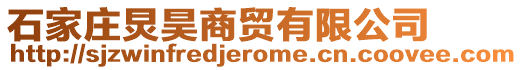 石家庄炅昊商贸有限公司
http://sjzwinfredjerome.cn.coovee.com